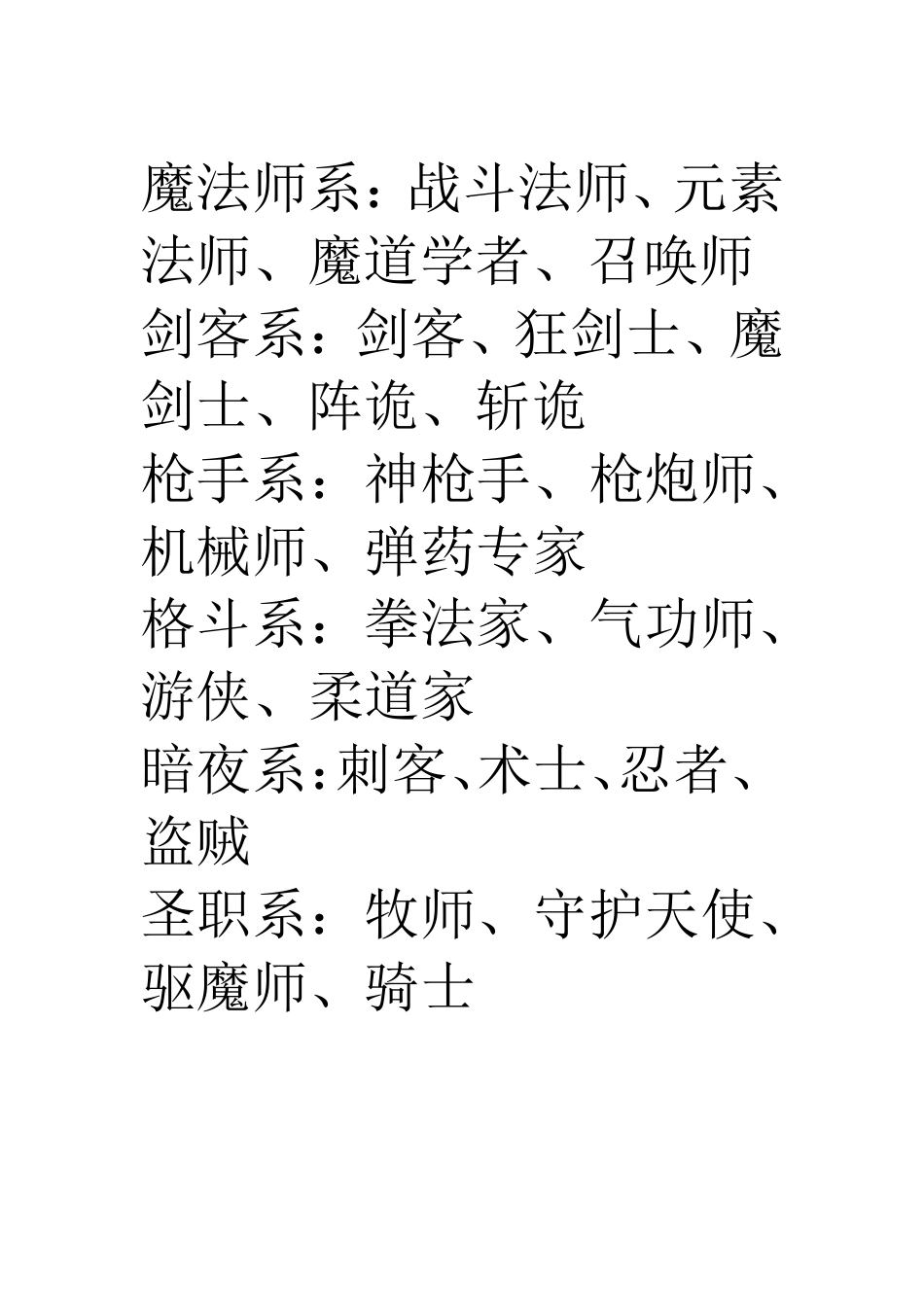 魔法师系：战斗法师、元素法师、魔道学者、召唤师
剑客系：剑客、狂剑士、魔剑士、阵诡、斩诡
枪手系：神枪手、枪炮师、机械师、弹药专家
格斗系：拳法家、气功师、游侠、柔道家
暗夜系：刺客、术士、忍者、盗贼
圣职系：牧师、守护天使、驱魔师、骑士